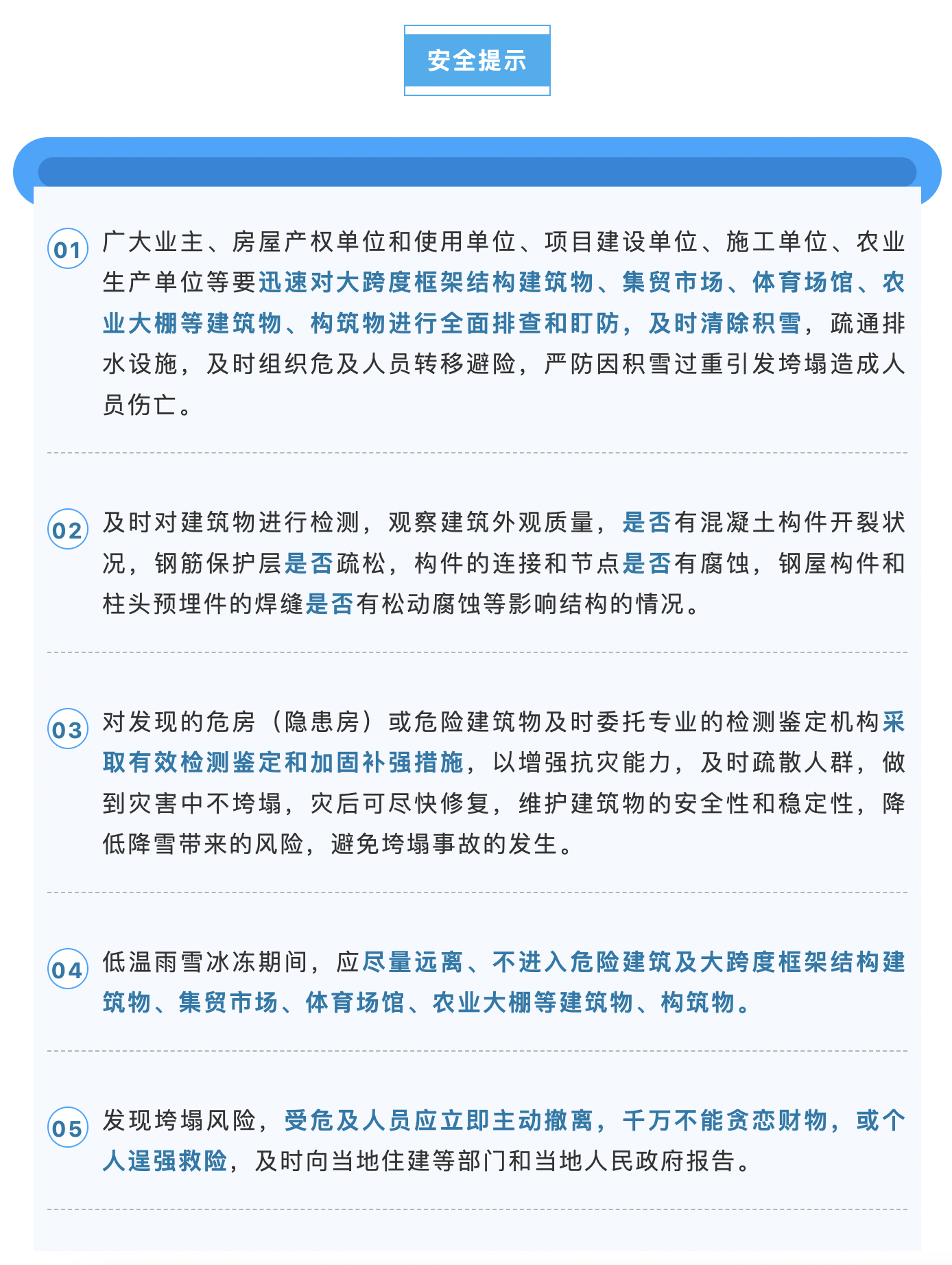 安全提示

01 广大业主、房屋产权单位和使用单位、项目建设单位、施工单位、农业生产单位等要迅速对大跨度框架结构建筑物、集贸市场、体育场馆、农业大棚等建筑物、构筑物进行全面排查和盯防，及时清除积雪，疏通排水设施，及时组织危及人员转移避险，严防因积雪过重引发垮塌造成人员伤亡。

02 及时对建筑物进行检测，观察建筑外观质量，是否有混凝土构件开裂状况，钢筋保护层是否疏松，构件的连接和节点是否有腐蚀，钢屋构件和柱头预埋件的焊缝是否有松动腐蚀等影响结构的情况。

03 对发现的危房（隐患房）或危险建筑物及时委托专业的检测鉴定机构采取有效检测鉴定和加固补强措施，以增强抗灾能力，及时疏散人群，做到灾害中不垮塌，灾后可尽快修复，维护建筑物的安全性和稳定性，降低降雪带来的风险，避免垮塌事故的发生。

04 低温雨雪冰冻期间，应尽量远离、不进入危险建筑及大跨度框架结构建筑物、集贸市场、体育场馆、农业大棚等建筑物、构筑物。

05 发现垮塌风险，受危及人员应立即主动撤离，千万不能贪恋财物，或个人逞强救险，及时向当地住建等部门和当地人民政府报告。